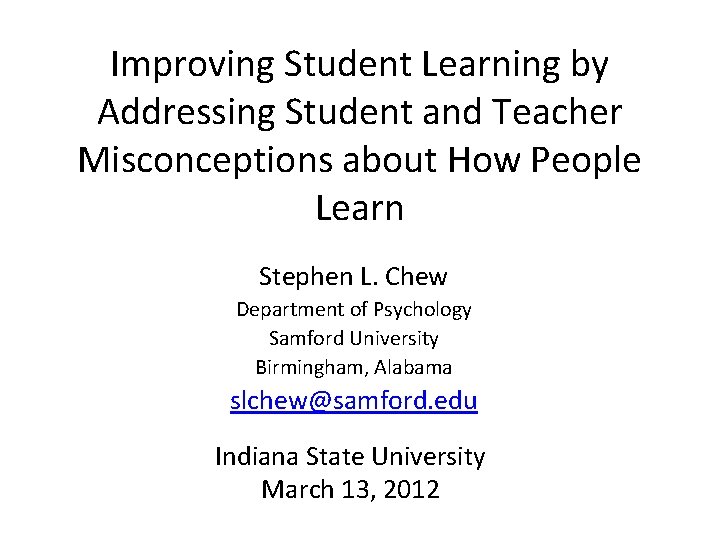 Improving Student Learning by Addressing Student and Teacher Misconceptions about How People Learn

Stephen L. Chew
Department of Psychology
Samford University
Birmingham, Alabama
slchew@samford.edu

Indiana State University
March 13, 2012